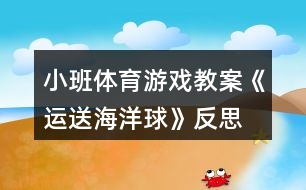 小班体育游戏教案《运送海洋球》反思